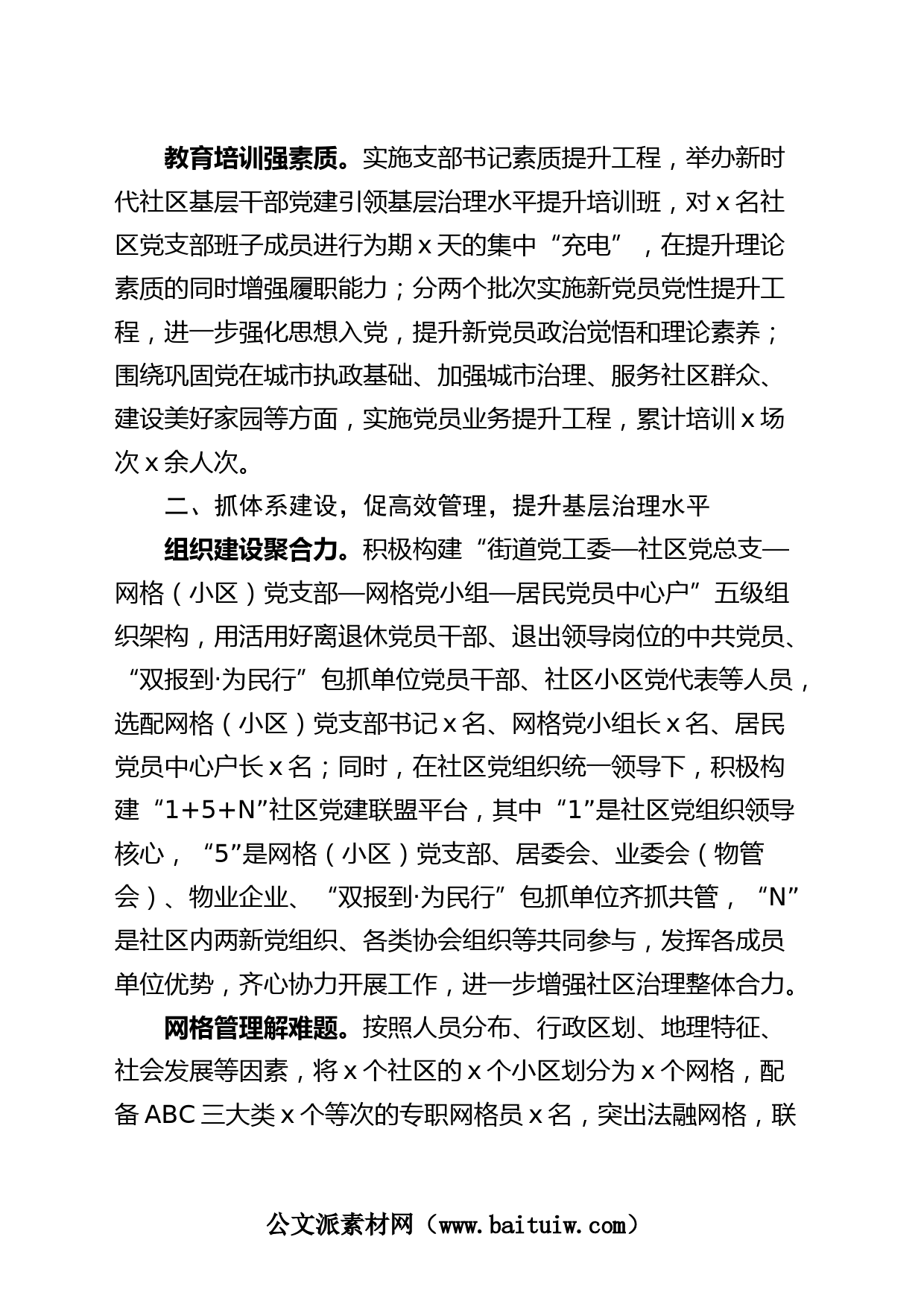 教育培训强素质。实施支部书记素质提升工程，举办新时代社区基层干部党建引领基层治理水平提升培训班，对 x 名社区党支部班子成员进行为期 x 天的集中“充电”，在提升理论素质的同时增强履职能力；分两个批次实施新党员党性提升工程，进一步强化思想入党，提升新党员政治觉悟和理论素养；围绕巩固党在城市执政基础、加强城市治理、服务社区群众、建设美好家园等方面，实施党员业务提升工程，累计培训 x 场次 x 余人次。

二、抓体系建设，促高效管理，提升基层治理水平

组织建设聚合力。积极构建“街道党工委—社区党总支—网格（小区）党支部—网格党小组—居民党员中心户”五级组织架构，用活用好离退休党员干部、退出领导岗位的中共党员、“双报到·为民行”包抓单位党员干部、社区小区党代表等人员，选配网格（小区）党支部书记 x 名、网格党小组长 x 名、居民党员中心户长 x 名；同时，在社区党组织统一领导下，积极构建“1+5+N”社区党建联盟平台，其中“1”是社区党组织领导核心，“5”是网格（小区）党支部、居委会、业委会（物管会）、物业企业、“双报到·为民行”包抓单位齐抓共管，“N”是社区内两新党组织、各类协会组织等共同参与，发挥各成员单位优势，齐心协力开展工作，进一步增强社区治理整体合力。

网格管理解难题。按照人员分布、行政区划、地理特征、社会发展等因素，将 x 个社区的 x 个小区划分为 x 个网格，配备 ABC 三大类 x 个等次的专职网格员 x 名，突出法融网格，联

公文派素材网（www.baituiw.com）